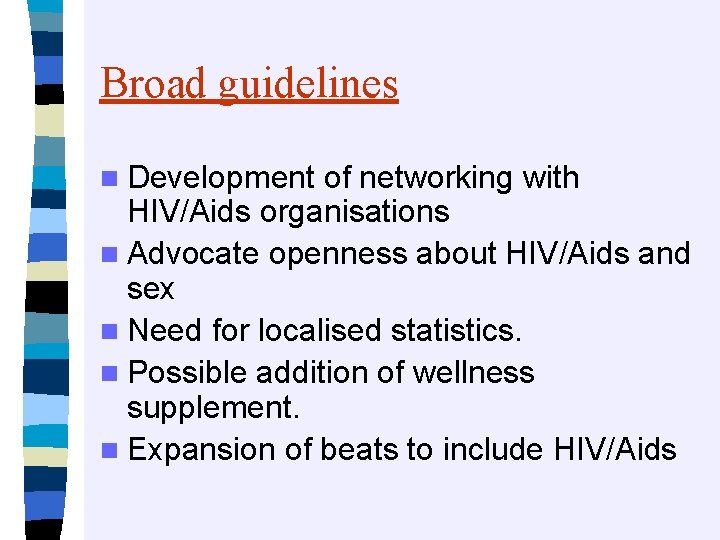 Broad guidelines

- Development of networking with HIV/Aids organisations
- Advocate openness about HIV/Aids and sex
- Need for localised statistics.
- Possible addition of wellness supplement.
- Expansion of beats to include HIV/Aids